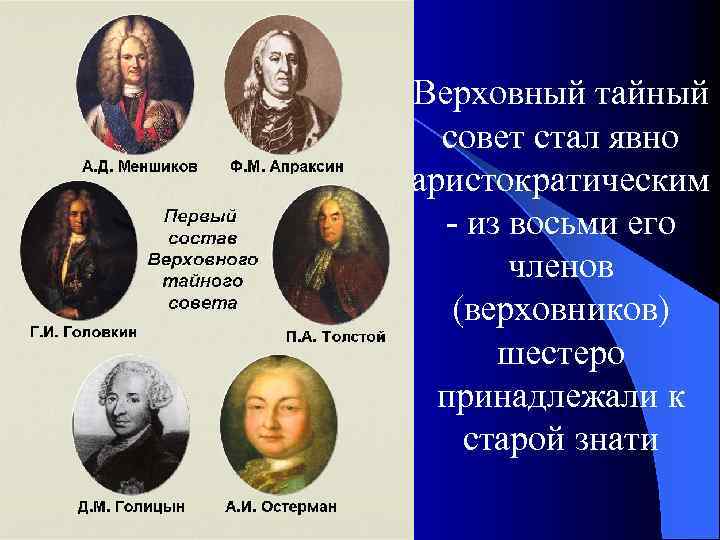 А.Д. Меншиков

Ф.М. Апраксин

Первый состав Верховного тайного совета

Г.И. Головкин

П.А. Толстой

Д.М. Голицын

А.И. Остерман

Верховный тайный совет стал явно аристократическим - из восьми его членов (верховников) шестеро принадлежали к старой знати